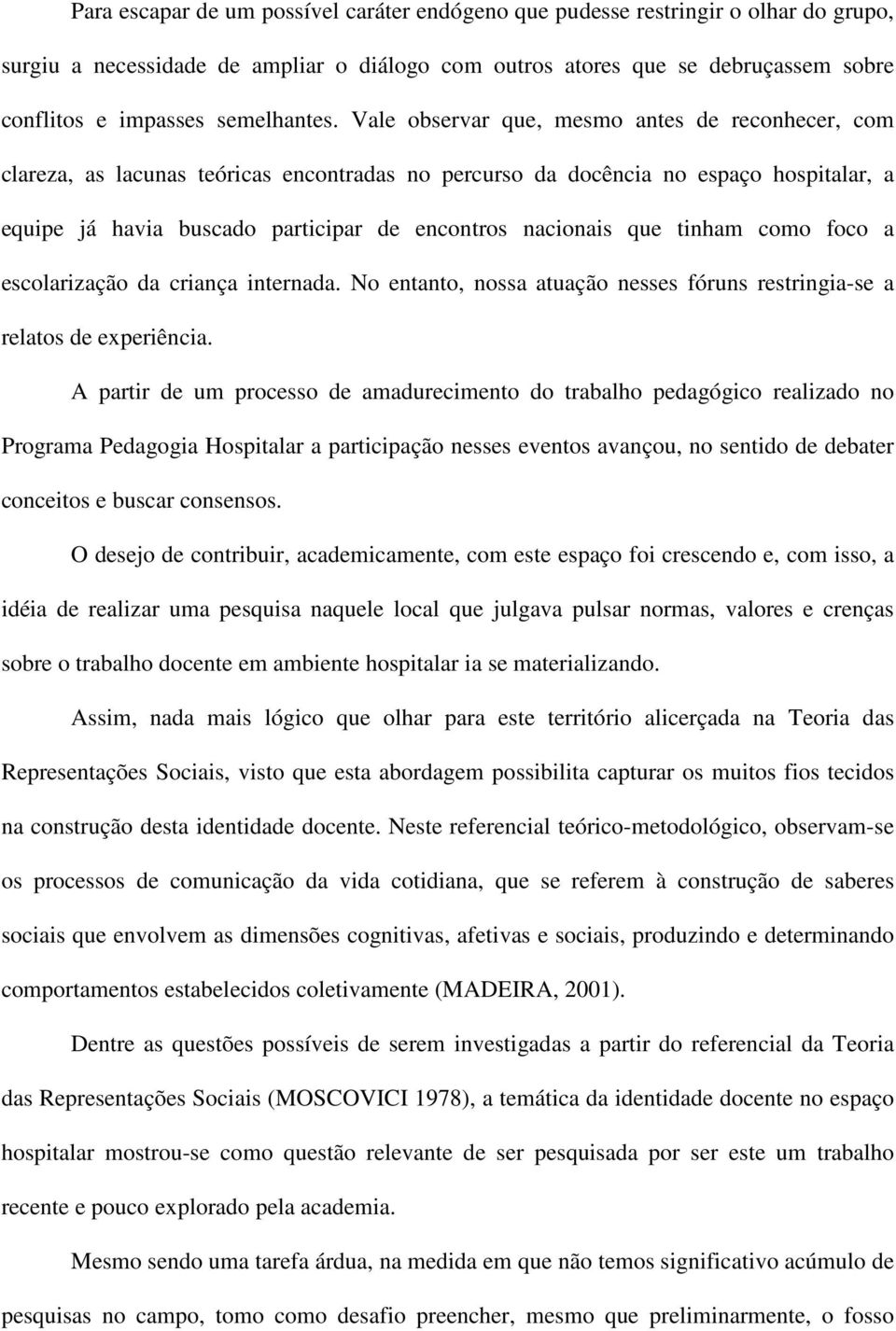 Para escapar de um possível caráter endógeno que pudesse restringir o olhar do grupo, surgiu a necessidade de ampliar o diálogo com outros atores que se debruçassem sobre conflitos e impasses semelhantes. Vale observar que, mesmo antes de reconhecer, com clareza, as lacunas teóricas encontradas no percurso da docência no espaço hospitalar, a equipe já havia buscado participar de encontros nacionais que tinham como foco a escolarização da criança internada. No entanto, nossa atuação nesses fóruns restringia-se a relatos de experiência.

A partir de um processo de amadurecimento do trabalho pedagógico realizado no Programa Pedagogia Hospitalar a participação nesses eventos avançou, no sentido de debater conceitos e buscar consensos.

O desejo de contribuir, academicamente, com este espaço foi crescendo e, com isso, a idéia de realizar uma pesquisa naquele local que julgava pulsar normas, valores e crenças sobre o trabalho docente em ambiente hospitalar ia se materializando.

Assim, nada mais lógico que olhar para este território alicerçada na Teoria das Representações Sociais, visto que esta abordagem possibilita capturar os muitos fios tecidos na construção desta identidade docente. Neste referencial teórico-metodológico, observam-se os processos de comunicação da vida cotidiana, que se referem à construção de saberes sociais que envolvem as dimensões cognitivas, afetivas e sociais, produzindo e determinando comportamentos estabelecidos coletivamente (MADEIRA, 2001).

Dentre as questões possíveis de serem investigadas a partir do referencial da Teoria das Representações Sociais (MOSCOVICI 1978), a temática da identidade docente no espaço hospitalar mostrou-se como questão relevante de ser pesquisada por ser este um trabalho recente e pouco explorado pela academia.

Mesmo sendo uma tarefa árdua, na medida em que não temos significativo acúmulo de pesquisas no campo, tomo como desafio preencher, mesmo que preliminarmente, o fosso